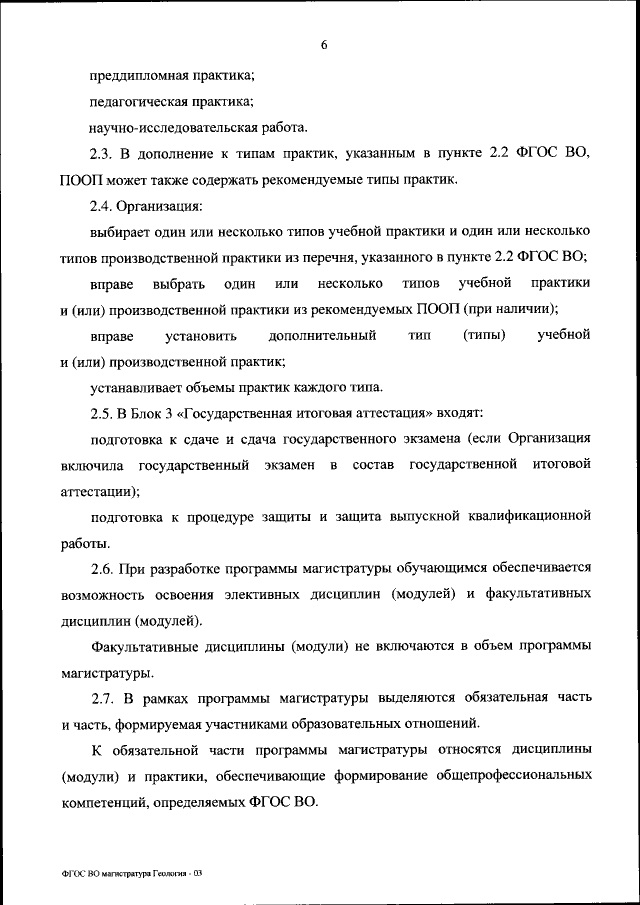 6

преддипломная практика;

педагогическая практика;

научно-исследовательская работа.

2.3. В дополнение к типам практик, указанным в пункте 2.2 ФГОС ВО, ПООП может также содержать рекомендуемые типы практик.

2.4. Организация:

выбирает один или несколько типов учебной практики и один или несколько типов производственной практики из перечня, указанного в пункте 2.2 ФГОС ВО;

вправе выбрать один или несколько типов учебной практики и (или) производственной практики из рекомендуемых ПООП (при наличии);

вправе установить дополнительный тип (типы) учебной и (или) производственной практик;

устанавливает объемы практик каждого типа.

2.5. В Блок 3 «Государственная итоговая аттестация» входят:

подготовка к сдаче и сдача государственного экзамена (если Организация включила государственный экзамен в состав государственной итоговой аттестации);

подготовка к процедуре защиты и защита выпускной квалификационной работы.

2.6. При разработке программы магистратуры обучающимся обеспечивается возможность освоения элективных дисциплин (модулей) и факультативных дисциплин (модулей).

Факультативные дисциплины (модули) не включаются в объем программы магистратуры.

2.7. В рамках программы магистратуры выделяются обязательная часть и часть, формируемая участниками образовательных отношений.

К обязательной части программы магистратуры относятся дисциплины (модули) и практики, обеспечивающие формирование общепрофессиональных компетенций, определяемых ФГОС ВО.

ФГОС ВО магистратура Геология - 03